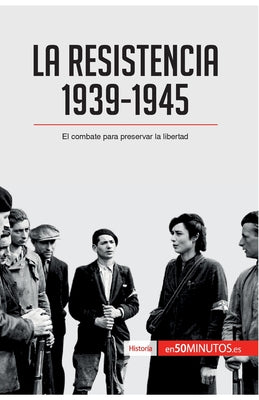 LA RESISTENCIA
1939-1945

El combate para preservar la libertad

Historia en50MINUTOS.es